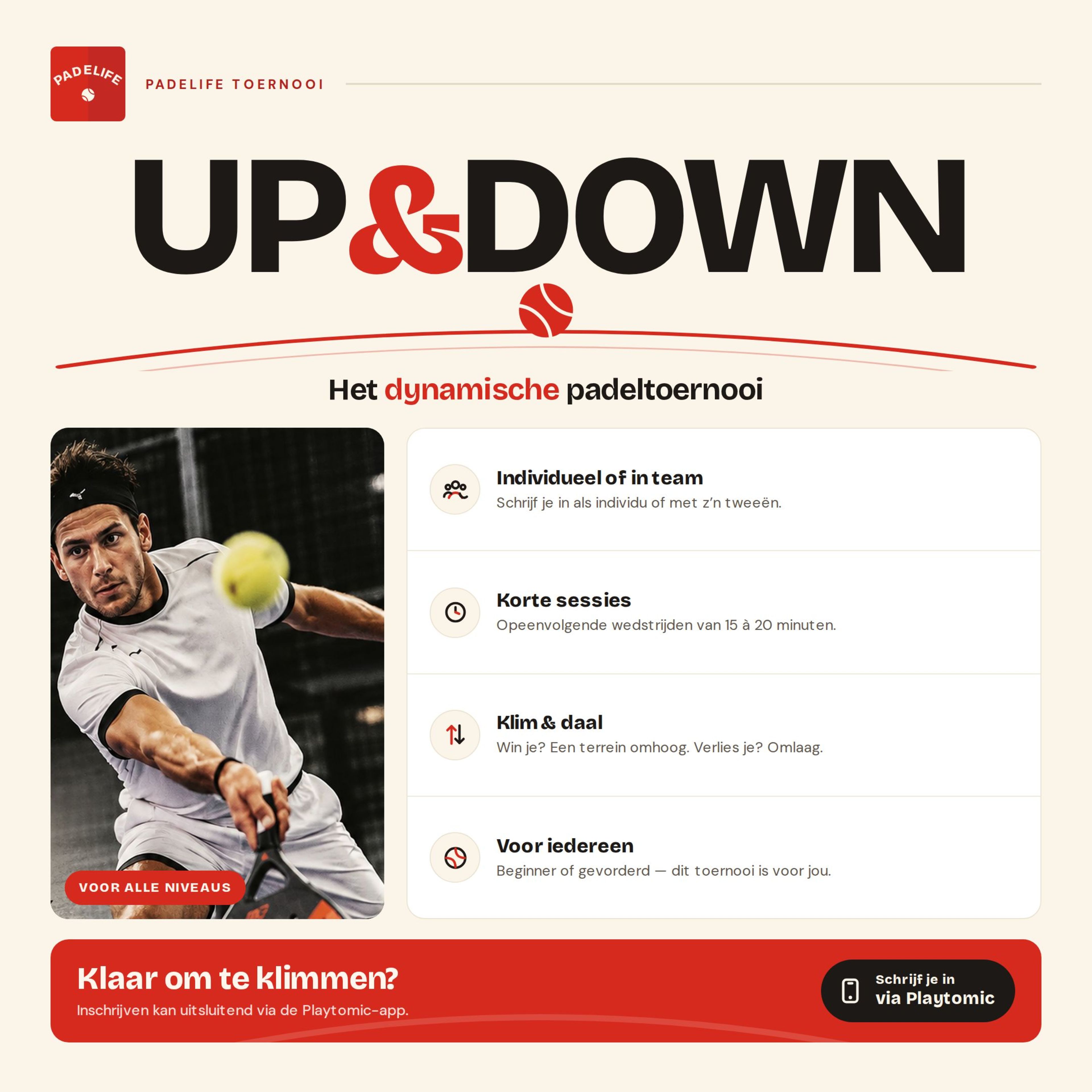 PADELIFE

PADELIFE TOERNOOI

UP&DOWN

Het dynamische padeltoernooi

VOOR ALLE NIVEAUS

Individueel of in team
Schrijf je in als individu of met z'n tweeën.

Korte sessies
Opeenvolgende wedstrijden van 15 à 20 minuten.

Klim & daal
Win je? Een terrein omhoog. Verlies je? Omlaag.

Voor iedereen
Beginner of gevorderd — dit toernooi is voor jou.

Klaar om te klimmen?
Inschrijven kan uitsluitend via de Playtomic-app.

Schrijf je in
via Playtomic